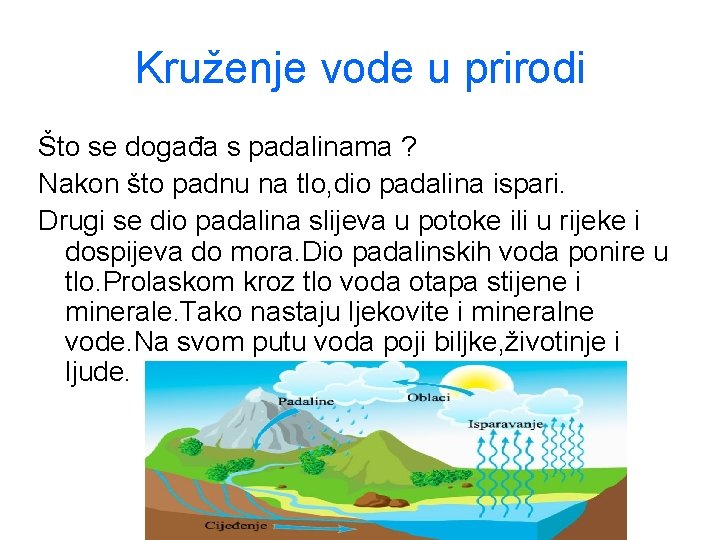 Kruženje vode u prirodi

Što se događa s padalinama ?

Nakon što padnu na tlo,dio padalina ispari.

Drugi se dio padalina slijeva u potoke ili u rijeke i dospijeva do mora.Dio padalinskih voda ponire u tlo.Prolaskom kroz tlo voda otapa stijene i minerale.Tako nastaju ljekovite i mineralne vode.Na svom putu voda poji biljke,životinje i ljude.

Padaline

Oblaci

Isparavanje

Cijeđenje